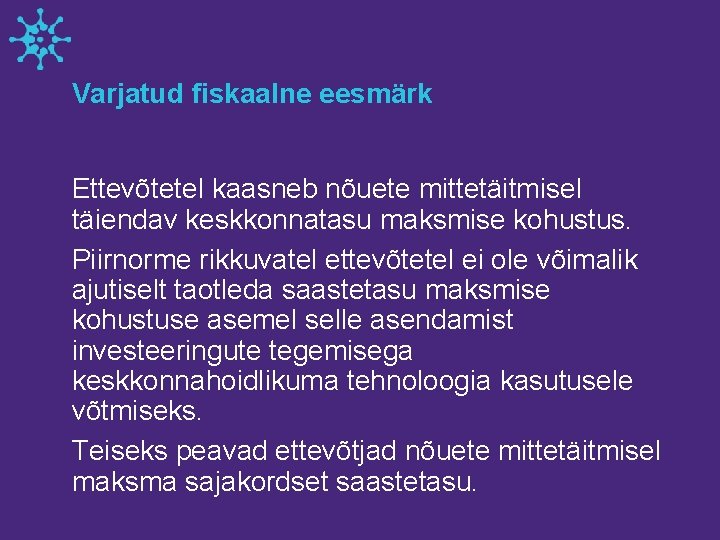 Varjatud fiskaalne eesmärk

Ettevõtetel kaasneb nõuete mittetäitmisel täiendav keskkonnatasu maksmise kohustus.

Piirnorme rikkuvatel ettevõtetel ei ole võimalik ajutiselt taotleda saastetasu maksmise kohustuse asemel selle asendamist investeeringute tegemisega keskkonnahoidlikuma tehnoloogia kasutusele võtmiseks.

Teiseks peavad ettevõtjad nõuete mittetäitmisel maksma sajakordset saastetasu.